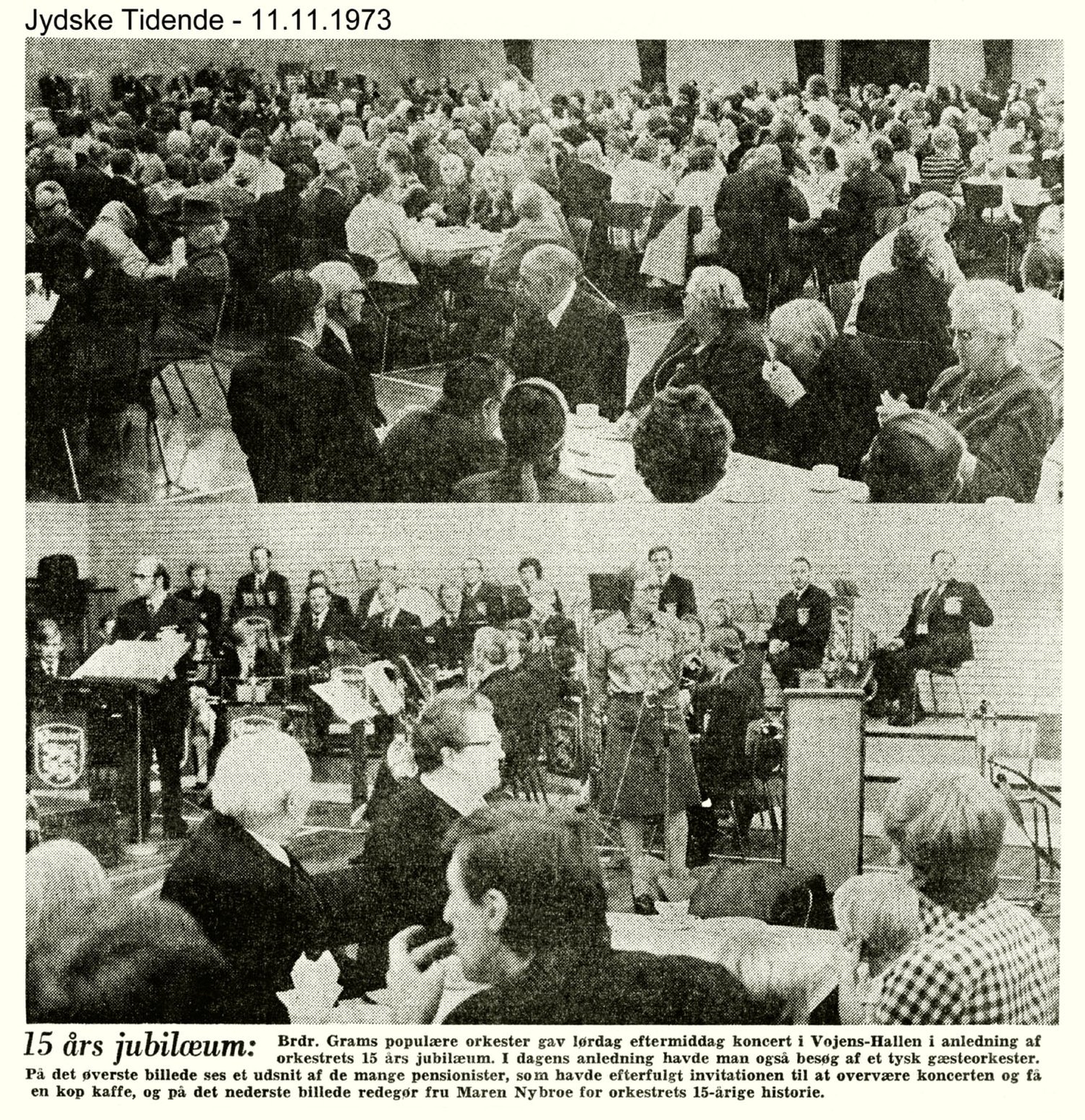 Jydske Tidende - 11.11.1973

15 års jubilæum: Brdr. Grams populære orkester gav lørdag eftermiddag koncert i Vojens-Hallen i anledning af orkestrets 15 års jubilæum. I dagens anledning havde man også besøg af et tysk gæsteorkester. På det øverste billede ses et udsnit af de mange pensionister, som havde efterfulgt invitationen til at overvære koncerten og få en kop kaffe, og på det nederste billede redegør fru Maren Nybroe for orkestrets 15-årige historie.